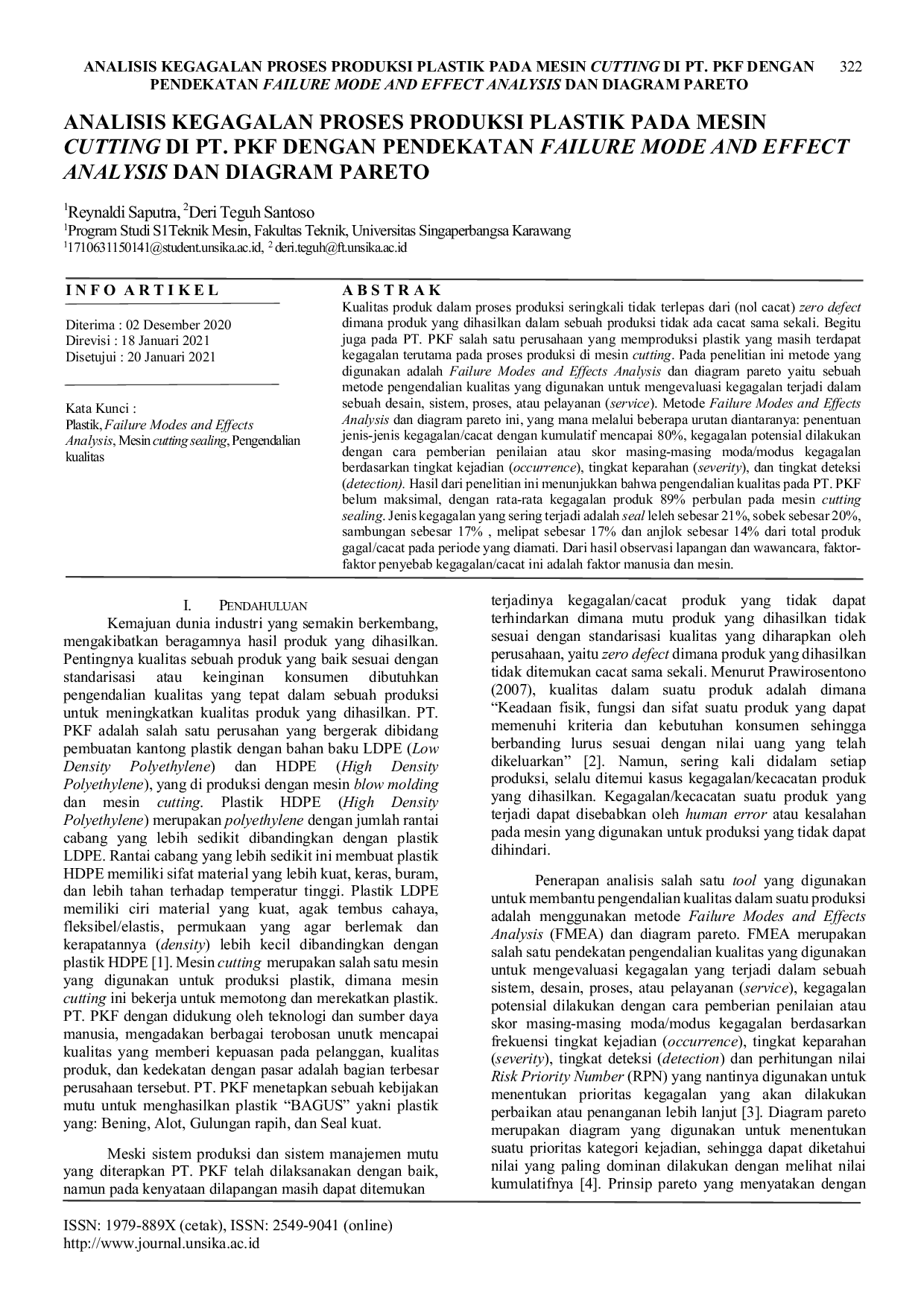 ANALISIS KEGAGALAN PROSES PRODUKSI PLASTIK PADA MESIN CUTTING DI PT. PKF DENGAN PENDEKATAN FAILURE MODE AND EFFECT ANALYSIS DAN DIAGRAM PARETO 322

ANALISIS KEGAGALAN PROSES PRODUKSI PLASTIK PADA MESIN CUTTING DI PT. PKF DENGAN PENDEKATAN FAILURE MODE AND EFFECT ANALYSIS DAN DIAGRAM PARETO

$^1$Reynaldi Saputra, $^2$Deri Teguh Santoso
$^1$Program Studi S1Teknik Mesin, Fakultas Teknik, Universitas Singaperbangsa Karawang
$^1$1710631150141@student.unsika.ac.id, $^2$ deri.teguh@ft.unsika.ac.id

INFO ARTIKEL

Diterima : 02 Desember 2020
Direvisi : 18 Januari 2021
Disetujui : 20 Januari 2021

Kata Kunci :
Plastik, Failure Modes and Effects Analysis, Mesin cutting sealing, Pengendalian kualitas

ABSTRAK
Kualitas produk dalam proses produksi seringkali tidak terlepas dari (nol cacat) zero defect dimana produk yang dihasilkan dalam sebuah produksi tidak ada cacat sama sekali. Begitu juga pada PT. PKF salah satu perusahaan yang memproduksi plastik yang masih terdapat kegagalan terutama pada proses produksi di mesin cutting. Pada penelitian ini metode yang digunakan adalah Failure Modes and Effects Analysis dan diagram pareto yaitu sebuah metode pengendalian kualitas yang digunakan untuk mengevaluasi kegagalan terjadi dalam sebuah desain, sistem, proses, atau pelayanan (service). Metode Failure Modes and Effects Analysis dan diagram pareto ini, yang mana melalui beberapa urutan diantaranya: penentuan jenis-jenis kegagalan/cacat dengan kumulatif mencapai 80%, kegagalan potensial dilakukan dengan cara pemberian penilaian atau skor masing-masing moda/modus kegagalan berdasarkan tingkat kejadian (occurrence), tingkat keparahan (severity), dan tingkat deteksi (detection). Hasil dari penelitian ini menunjukkan bahwa pengendalian kualitas pada PT. PKF belum maksimal, dengan rata-rata kegagalan produk 89% perbulan pada mesin cutting sealing. Jenis kegagalan yang sering terjadi adalah seal leleh sebesar 21%, sobek sebesar 20%, sambungan sebesar 17% , melipat sebesar 17% dan anjlok sebesar 14% dari total produk gagal/cacat pada periode yang diamati. Dari hasil observasi lapangan dan wawancara, faktor-faktor penyebab kegagalan/cacat ini adalah faktor manusia dan mesin.

I. PENDAHULUAN
Kemajuan dunia industri yang semakin berkembang, mengakibatkan beragamnya hasil produk yang dihasilkan. Pentingnya kualitas sebuah produk yang baik sesuai dengan standarisasi atau keinginan konsumen dibutuhkan pengendalian kualitas yang tepat dalam sebuah produksi untuk meningkatkan kualitas produk yang dihasilkan. PT. PKF adalah salah satu perusahan yang bergerak dibidang pembuatan kantong plastik dengan bahan baku LDPE (Low Density Polyethylene) dan HDPE (High Density Polyethylene), yang di produksi dengan mesin blow molding dan mesin cutting. Plastik HDPE (High Density Polyethylene) merupakan polyethylene dengan jumlah rantai cabang yang lebih sedikit dibandingkan dengan plastik LDPE. Rantai cabang yang lebih sedikit ini membuat plastik HDPE memiliki sifat material yang lebih kuat, keras, buram, dan lebih tahan terhadap temperatur tinggi. Plastik LDPE memiliki ciri material yang kuat, agak tembus cahaya, fleksibel/elastis, permukaan yang agar berlemak dan kerapatannya (density) lebih kecil dibandingkan dengan plastik HDPE [1]. Mesin cutting merupakan salah satu mesin yang digunakan untuk produksi plastik, dimana mesin cutting ini bekerja untuk memotong dan merekatkan plastik. PT. PKF dengan didukung oleh teknologi dan sumber daya manusia, mengadakan berbagai terobosan unutk mencapai kualitas yang memberi kepuasan pada pelanggan, kualitas produk, dan kedekatan dengan pasar adalah bagian terbesar perusahaan tersebut. PT. PKF menetapkan sebuah kebijakan mutu untuk menghasilkan plastik “BAGUS” yakni plastik yang: Bening, Alot, Gulungan rapih, dan Seal kuat.

Meski sistem produksi dan sistem manajemen mutu yang diterapkan PT. PKF telah dilaksanakan dengan baik, namun pada kenyataan dilapangan masih dapat ditemukan terjadinya kegagalan/cacat produk yang tidak dapat terhindarkan dimana mutu produk yang dihasilkan tidak sesuai dengan standarisasi kualitas yang diharapkan oleh perusahaan, yaitu zero defect dimana produk yang dihasilkan tidak ditemukan cacat sama sekali. Menurut Prawirosentono (2007), kualitas dalam suatu produk adalah dimana “Keadaan fisik, fungsi dan sifat suatu produk yang dapat memenuhi kriteria dan kebutuhan konsumen sehingga berbanding lurus sesuai dengan nilai uang yang telah dikeluarkan” [2]. Namun, sering kali didalam setiap produksi, selalu ditemui kasus kegagalan/kecacatan produk yang dihasilkan. Kegagalan/kecacatan suatu produk yang terjadi dapat disebabkan oleh human error atau kesalahan pada mesin yang digunakan untuk produksi yang tidak dapat dihindari.

Penerapan analisis salah satu tool yang digunakan untuk membantu pengendalian kualitas dalam suatu produksi adalah menggunakan metode Failure Modes and Effects Analysis (FMEA) dan diagram pareto. FMEA merupakan salah satu pendekatan pengendalian kualitas yang digunakan untuk mengevaluasi kegagalan yang terjadi dalam sebuah sistem, desain, proses, atau pelayanan (service), kegagalan potensial dilakukan dengan cara pemberian penilaian atau skor masing-masing moda/modus kegagalan berdasarkan frekuensi tingkat kejadian (occurrence), tingkat keparahan (severity), tingkat deteksi (detection) dan perhitungan nilai Risk Priority Number (RPN) yang nantinya digunakan untuk menentukan prioritas kegagalan yang akan dilakukan perbaikan atau penanganan lebih lanjut [3]. Diagram pareto merupakan diagram yang digunakan untuk menentukan suatu prioritas kategori kejadian, sehingga dapat diketahui nilai yang paling dominan dilakukan dengan melihat nilai kumulatifnya [4]. Prinsip pareto yang menyatakan dengan

ISSN: 1979-889X (cetak), ISSN: 2549-9041 (online)
http://www.journal.unsika.ac.id